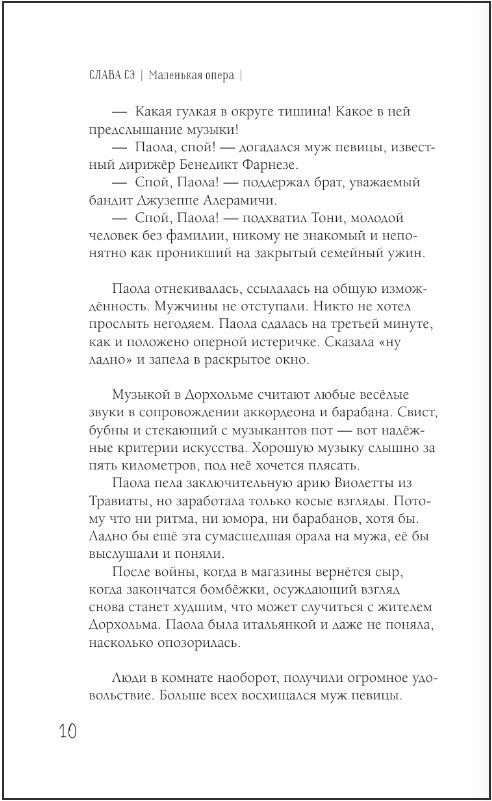 СЛАВА СЭ | Маленькая опера |

— Какая гулкая в округе тишина! Какое в ней предслышание музыки!
— Паола, спой! — догадался муж певицы, известный дирижёр Бенедикт Фарнезе.
— Спой, Паола! — поддержал брат, уважаемый бандит Джузеппе Алерамичи.
— Спой, Паола! — подхватил Тони, молодой человек без фамилии, никому не знакомый и непонятно как проникший на закрытый семейный ужин.

Паола отнекивалась, ссылалась на общую измождённость. Мужчины не отступали. Никто не хотел прослыть негодяем. Паола сдалась на третьей минуте, как и положено оперной истеричке. Сказала «ну ладно» и запела в раскрытое окно.

Музыкой в Дорхольме считают любые весёлые звуки в сопровождении аккордеона и барабана. Свист, бубны и стекающий с музыкантов пот — вот надёжные критерии искусства. Хорошую музыку слышно за пять километров, под неё хочется плясать.
Паола пела заключительную арию Виолетты из Травиаты, но заработала только косые взгляды. Потому что ни ритма, ни юмора, ни барабанов, хотя бы. Ладно бы ещё эта сумасшедшая орала на мужа, её бы выслушали и поняли.
После войны, когда в магазины вернётся сыр, когда закончатся бомбёжки, осуждающий взгляд снова станет худшим, что может случиться с жителем Дорхольма. Паола была итальянкой и даже не поняла, насколько опозорилась.

Люди в комнате наоборот, получили огромное удовольствие. Больше всех восхищался муж певицы.

10